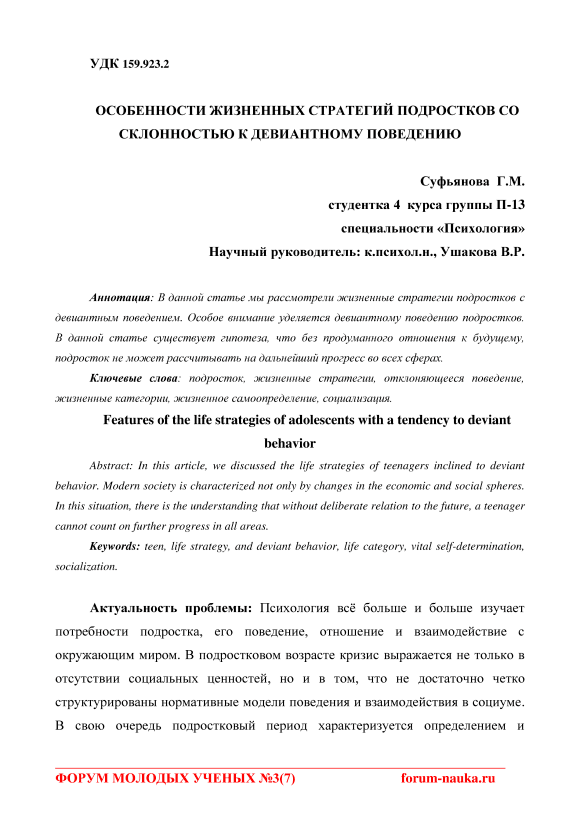 УДК 159.923.2

ОСОБЕННОСТИ ЖИЗНЕННЫХ СТРАТЕГИЙ ПОДРОСТКОВ СО СКЛОННОСТЬЮ К ДЕВИАНТНОМУ ПОВЕДЕНИЮ

Суфьянова Г.М.
студентка 4 курса группы П-13
специальности «Психология»
Научный руководитель: к.психол.н., Ушакова В.Р.

Аннотация: В данной статье мы рассмотрели жизненные стратегии подростков с девиантным поведением. Особое внимание уделяется девиантному поведению подростков. В данной статье существует гипотеза, что без продуманного отношения к будущему, подросток не может рассчитывать на дальнейший прогресс во всех сферах.

Ключевые слова: подросток, жизненные стратегии, отклоняющееся поведение, жизненные категории, жизненное самоопределение, социализация.

Features of the life strategies of adolescents with a tendency to deviant behavior

Abstract: In this article, we discussed the life strategies of teenagers inclined to deviant behavior. Modern society is characterized not only by changes in the economic and social spheres. In this situation, there is the understanding that without deliberate relation to the future, a teenager cannot count on further progress in all areas.

Keywords: teen, life strategy, and deviant behavior, life category, vital self-determination, socialization.

Актуальность проблемы: Психология всё больше и больше изучает потребности подростка, его поведение, отношение и взаимодействие с окружающим миром. В подростковом возрасте кризис выражается не только в отсутствии социальных ценностей, но и в том, что не достаточно четко структурированы нормативные модели поведения и взаимодействия в социуме. В свою очередь подростковый период характеризуется определением и

ФОРУМ МОЛОДЫХ УЧЕНЫХ №3(7)          forum-nauka.ru